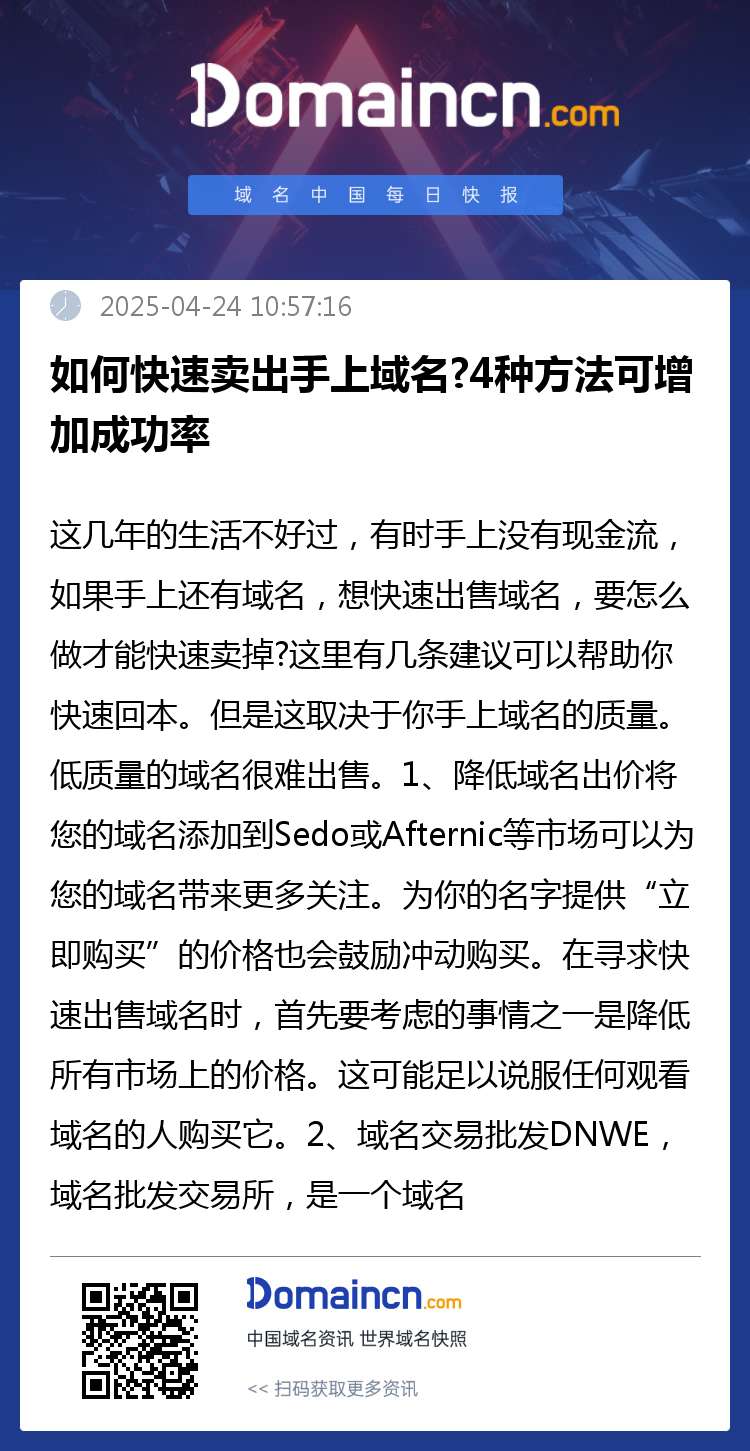 Domaincn.com

域名中国每日快报

2025-04-24 10:57:16

如何快速卖出手上域名?4种方法可增加成功率

这几年的生活不好过，有时手上没有现金流，如果手上还有域名，想快速出售域名，要怎么做才能快速卖掉?这里有几条建议可以帮助你快速回本。但是这取决于你手上域名的质量。低质量的域名很难出售。1、降低域名出价将您的域名添加到Sedo或Afternic等市场可以为您的域名带来更多关注。为你的名字提供“立即购买”的价格也会鼓励冲动购买。在寻求快速出售域名时，首先要考虑的事情之一是降低所有市场上的价格。这可能足以说服任何观看域名的人购买它。2、域名交易批发DNWE，域名批发交易所，是一个域名

Domaincn.com

中国域名资讯 世界域名快照

<< 扫码获取更多资讯